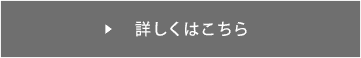 ▶ 詳しくはこちら